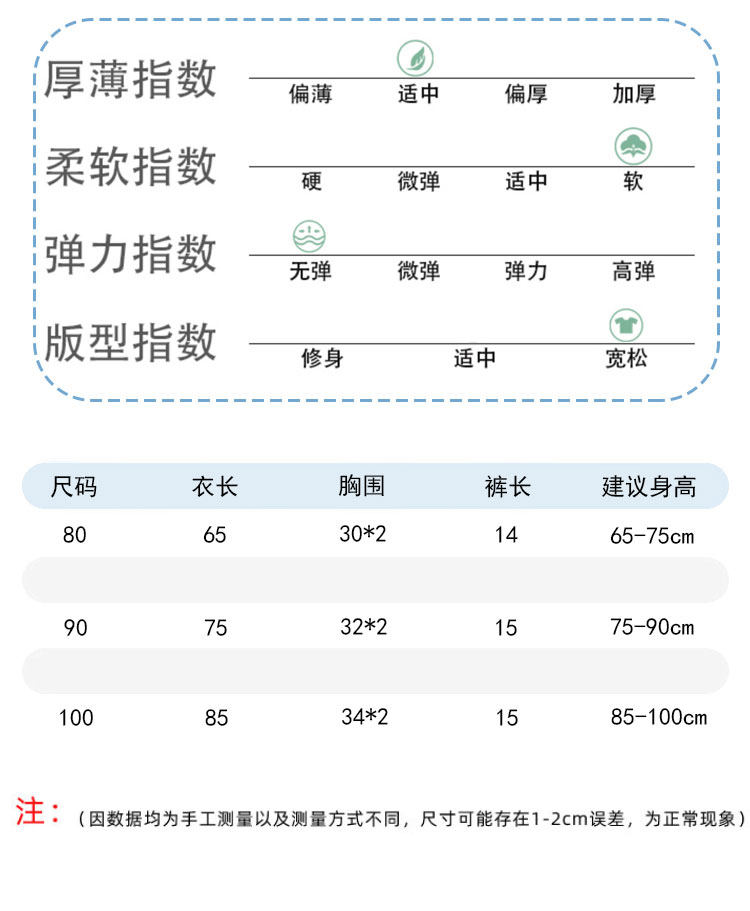 厚薄指数
偏薄 适中 偏厚 加厚

柔软指数
硬 微弹 适中 软

弹力指数
无弹 微弹 弹力 高弹

版型指数
修身 适中 宽松

| 尺码 | 衣长 | 胸围 | 裤长 | 建议身高 |
|---|---|---|---|---|
| 80 | 65 | 30*2 | 14 | 65-75cm |
| 90 | 75 | 32*2 | 15 | 75-90cm |
| 100 | 85 | 34*2 | 15 | 85-100cm |

注：（因数据均为手工测量以及测量方式不同，尺寸可能存在1-2cm误差，为正常现象）